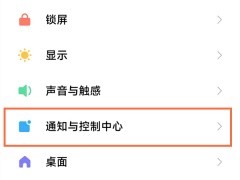 锁屏

显示

声音与触感

通知与控制中心

桌面